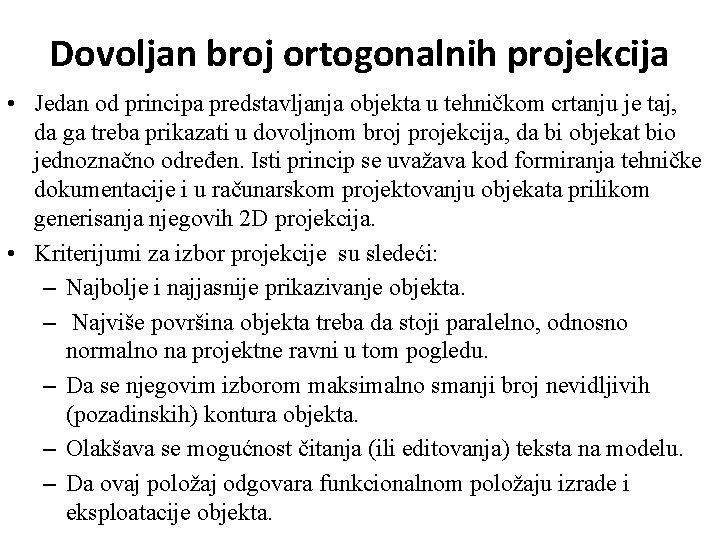 Dovoljan broj ortogonalnih projekcija

• Jedan od principa predstavljanja objekta u tehničkom crtanju je taj, da ga treba prikazati u dovoljnom broj projekcija, da bi objekat bio jednoznačno određen. Isti princip se uvažava kod formiranja tehničke dokumentacije i u računarskom projektovanju objekata prilikom generisanja njegovih 2D projekcija.
• Kriterijumi za izbor projekcije su sledeći:
– Najbolje i najjasnije prikazivanje objekta.
– Najviše površina objekta treba da stoji paralelno, odnosno normalno na projektne ravni u tom pogledu.
– Da se njegovim izborom maksimalno smanji broj nevidljivih (pozadinskih) kontura objekta.
– Olakšava se mogućnost čitanja (ili editovanja) teksta na modelu.
– Da ovaj položaj odgovara funkcionalnom položaju izrade i eksploatacije objekta.